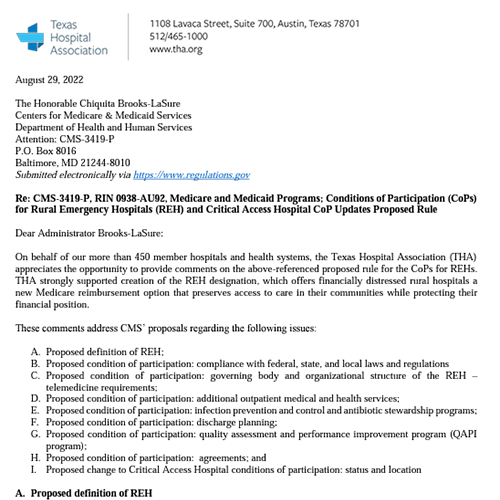 Texas Hospital Association

1108 Lavaca Street, Suite 700, Austin, Texas 78701
512/465-1000
www.tha.org

August 29, 2022

The Honorable Chiquita Brooks-LaSure
Centers for Medicare & Medicaid Services
Department of Health and Human Services
Attention: CMS-3419-P
P.O. Box 8016
Baltimore, MD 21244-8010
Submitted electronically via https://www.regulations.gov

Re: CMS-3419-P, RIN 0938-AU92, Medicare and Medicaid Programs; Conditions of Participation (CoPs) for Rural Emergency Hospitals (REH) and Critical Access Hospital CoP Updates Proposed Rule

Dear Administrator Brooks-LaSure:

On behalf of our more than 450 member hospitals and health systems, the Texas Hospital Association (THA) appreciates the opportunity to provide comments on the above-referenced proposed rule for the CoPs for REHs. THA strongly supported creation of the REH designation, which offers financially distressed rural hospitals a new Medicare reimbursement option that preserves access to care in their communities while protecting their financial position.

These comments address CMS' proposals regarding the following issues:

A. Proposed definition of REH;
B. Proposed condition of participation: compliance with federal, state, and local laws and regulations
C. Proposed condition of participation: governing body and organizational structure of the REH – telemedicine requirements;
D. Proposed condition of participation: additional outpatient medical and health services;
E. Proposed condition of participation: infection prevention and control and antibiotic stewardship programs;
F. Proposed condition of participation: discharge planning;
G. Proposed condition of participation: quality assessment and performance improvement program (QAPI program);
H. Proposed condition of participation: agreements; and
I. Proposed change to Critical Access Hospital conditions of participation: status and location

A. Proposed definition of REH